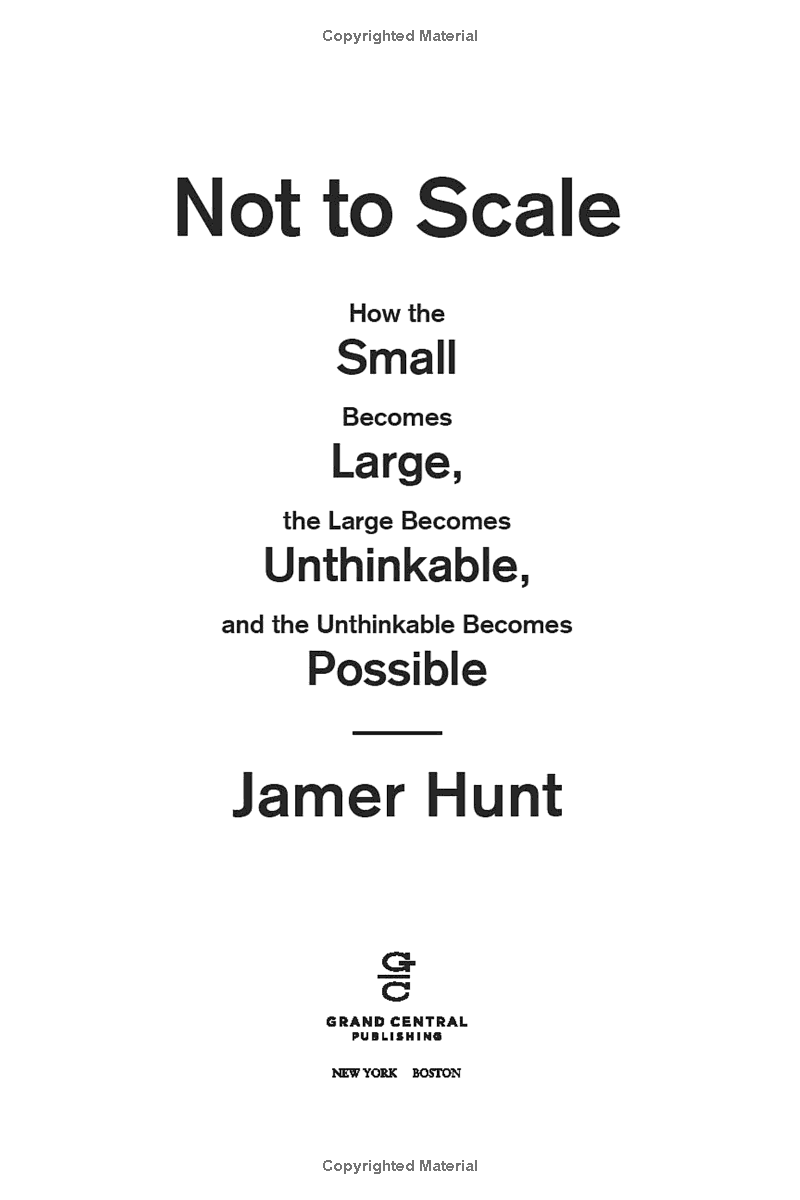 Copyrighted Material

Not to Scale

How the
Small
Becomes
Large,
the Large Becomes
Unthinkable,
and the Unthinkable Becomes
Possible

Jamer Hunt

GC

GRAND CENTRAL
PUBLISHING

NEW YORK BOSTON

Copyrighted Material